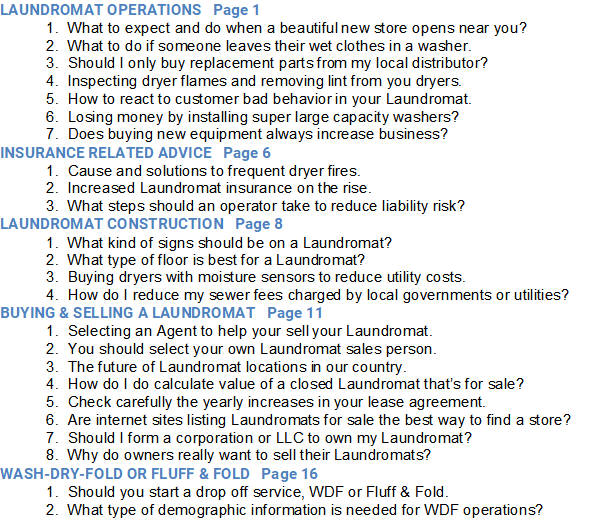 LAUNDROMAT OPERATIONS Page 1
1. What to expect and do when a beautiful new store opens near you?
2. What to do if someone leaves their wet clothes in a washer.
3. Should I only buy replacement parts from my local distributor?
4. Inspecting dryer flames and removing lint from you dryers.
5. How to react to customer bad behavior in your Laundromat.
6. Losing money by installing super large capacity washers?
7. Does buying new equipment always increase business?
INSURANCE RELATED ADVICE Page 6
1. Cause and solutions to frequent dryer fires.
2. Increased Laundromat insurance on the rise.
3. What steps should an operator take to reduce liability risk?
LAUNDROMAT CONSTRUCTION Page 8
1. What kind of signs should be on a Laundromat?
2. What type of floor is best for a Laundromat?
3. Buying dryers with moisture sensors to reduce utility costs.
4. How do I reduce my sewer fees charged by local governments or utilities?
BUYING & SELLING A LAUNDROMAT Page 11
1. Selecting an Agent to help your sell your Laundromat.
2. You should select your own Laundromat sales person.
3. The future of Laundromat locations in our country.
4. How do I do calculate value of a closed Laundromat that's for sale?
5. Check carefully the yearly increases in your lease agreement.
6. Are internet sites listing Laundromats for sale the best way to find a store?
7. Should I form a corporation or LLC to own my Laundromat?
8. Why do owners really want to sell their Laundromats?
WASH-DRY-FOLD OR FLUFF & FOLD Page 16
1. Should you start a drop off service, WDF or Fluff & Fold.
2. What type of demographic information is needed for WDF operations?